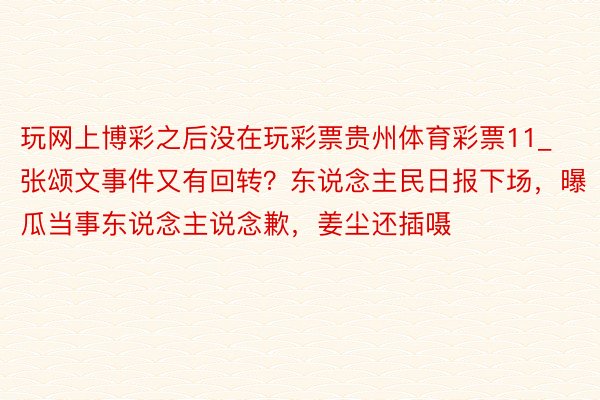 玩网上博彩之后没在玩彩票贵州体育彩票11_张颂文事件又有回转？东说念主民日报下场，曝瓜当事东说念主说念歉，姜尘还插嗫